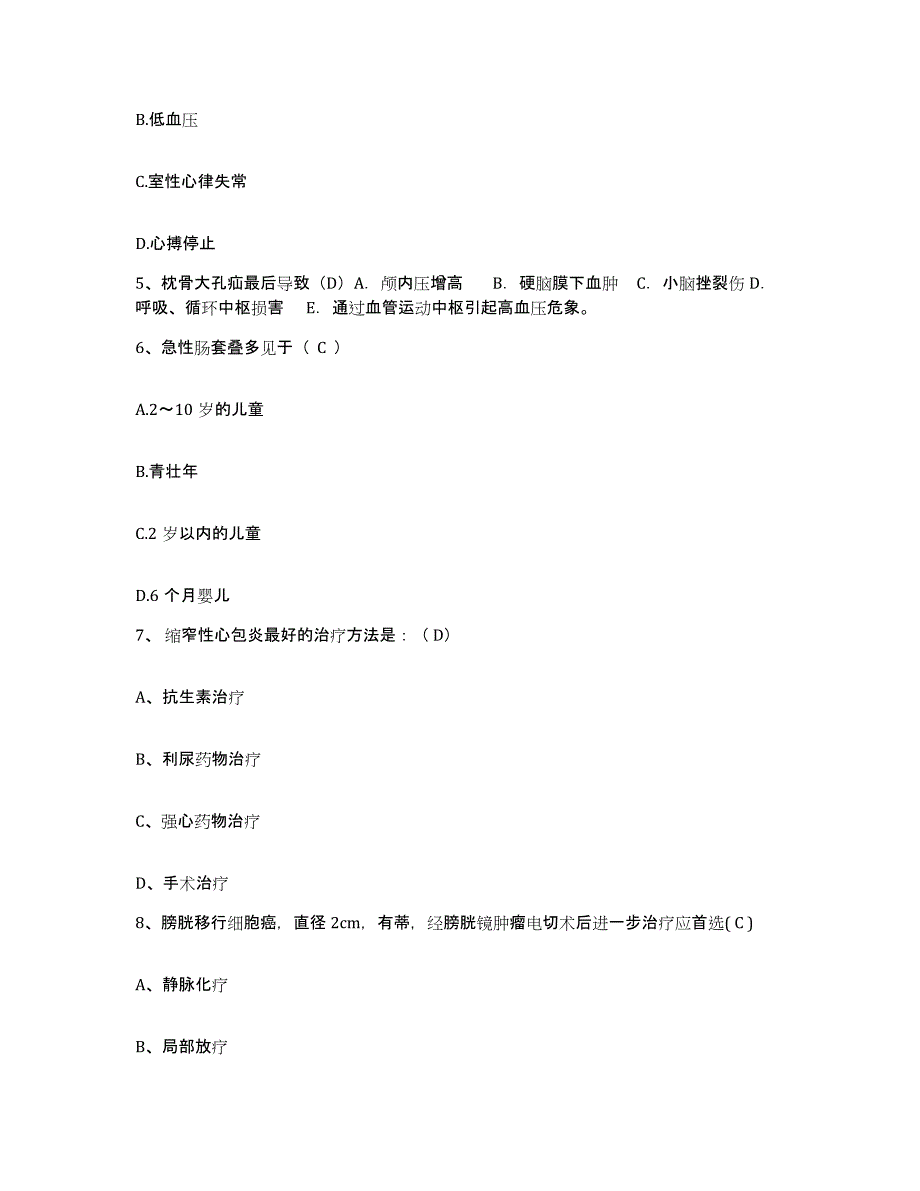 B.低血压

C.室性心律失常

D.心搏停止

5、枕骨大孔疝最后导致（D）A. 颅内压增高 B. 硬脑膜下血肿 C. 小脑挫裂伤 D. 呼吸、循环中枢损害 E. 通过血管运动中枢引起高血压危象。

6、急性肠套叠多见于（ C ）

A.2～10 岁的儿童

B.青壮年

C.2 岁以内的儿童

D.6 个月婴儿

7、 缩窄性心包炎最好的治疗方法是：（ D）

A、抗生素治疗

B、利尿药物治疗

C、强心药物治疗

D、手术治疗

8、膀胱移行细胞癌，直径 2cm，有蒂，经膀胱镜肿瘤电切术后进一步治疗应首选( C )

A、静脉化疗

B、局部放疗